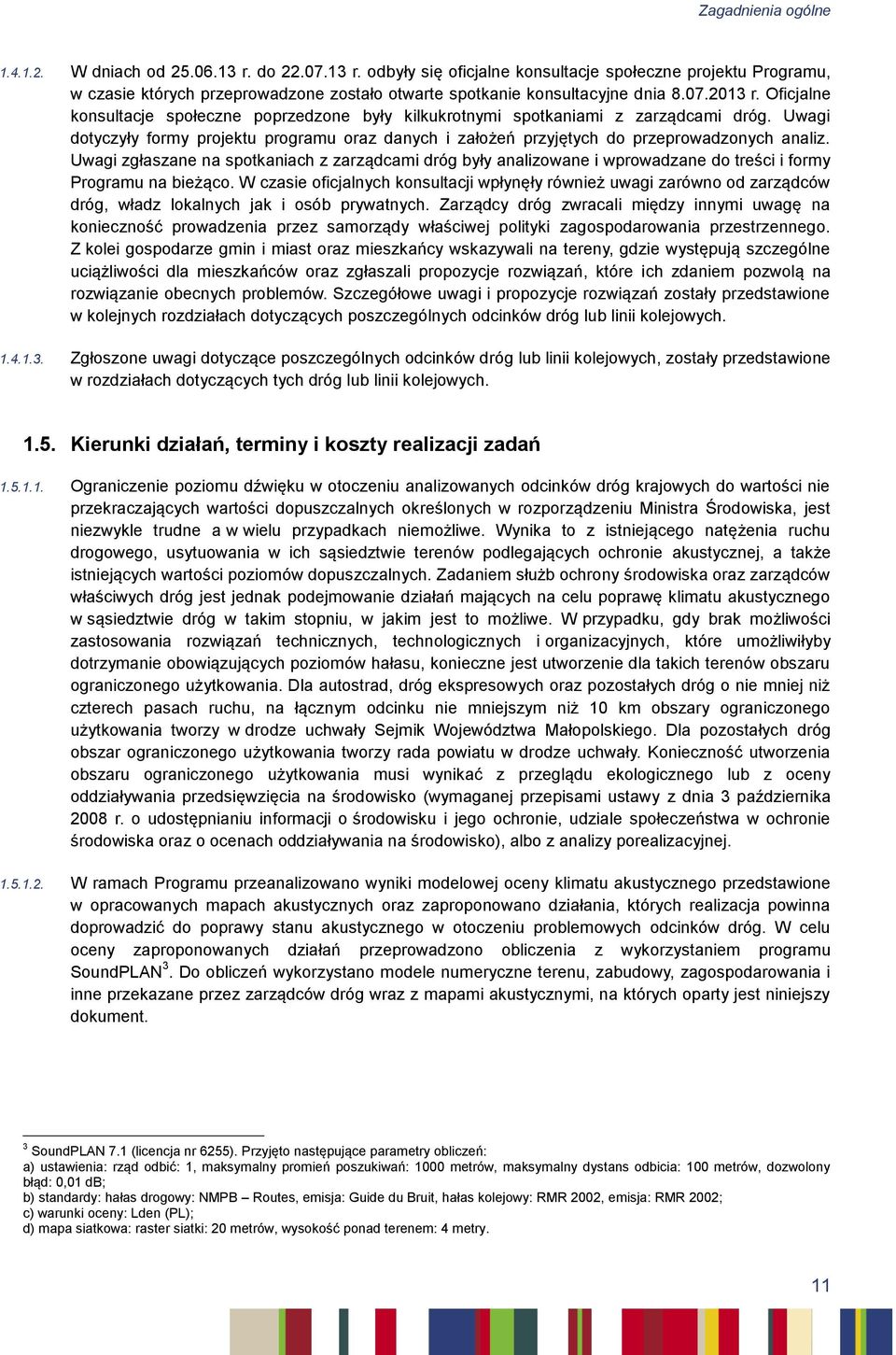 Zagadnienia ogólne

1.4.1.2. W dniach od 25.06.13 r. do 22.07.13 r. odbyły się oficjalne konsultacje społeczne projektu Programu, w czasie których przeprowadzone zostało otwarte spotkanie konsultacyjne dnia 8.07.2013 r. Oficjalne konsultacje społeczne poprzedzone były kilkukrotnymi spotkaniami z zarządcami dróg. Uwagi dotyczyły formy projektu programu oraz danych i założeń przyjętych do przeprowadzonych analiz. Uwagi zgłaszane na spotkaniach z zarządcami dróg były analizowane i wprowadzane do treści i formy Programu na bieżąco. W czasie oficjalnych konsultacji wpłynęły również uwagi zarówno od zarządców dróg, władz lokalnych jak i osób prywatnych. Zarządcy dróg zwracali między innymi uwagę na konieczność prowadzenia przez samorządy właściwej polityki zagospodarowania przestrzennego. Z kolei gospodarze gmin i miast oraz mieszkańcy wskazywali na tereny, gdzie występują szczególne uciążliwości dla mieszkańców oraz zgłaszali propozycje rozwiązań, które ich zdaniem pozwolą na rozwiązanie obecnych problemów. Szczegółowe uwagi i propozycje rozwiązań zostały przedstawione w kolejnych rozdziałach dotyczących poszczególnych odcinków dróg lub linii kolejowych.

1.4.1.3. Zgłoszone uwagi dotyczące poszczególnych odcinków dróg lub linii kolejowych, zostały przedstawione w rozdziałach dotyczących tych dróg lub linii kolejowych.

1.5. Kierunki działań, terminy i koszty realizacji zadań

1.5.1.1. Ograniczenie poziomu dźwięku w otoczeniu analizowanych odcinków dróg krajowych do wartości nie przekraczających wartości dopuszczalnych określonych w rozporządzeniu Ministra Środowiska, jest niezwykle trudne a w wielu przypadkach niemożliwe. Wynika to z istniejącego natężenia ruchu drogowego, usytuowania w ich sąsiedztwie terenów podlegających ochronie akustycznej, a także istniejących wartości poziomów dopuszczalnych. Zadaniem służb ochrony środowiska oraz zarządców właściwych dróg jest jednak podejmowanie działań mających na celu poprawę klimatu akustycznego w sąsiedztwie dróg w takim stopniu, w jakim jest to możliwe. W przypadku, gdy brak możliwości zastosowania rozwiązań technicznych, technologicznych i organizacyjnych, które umożliwiłyby dotrzymanie obowiązujących poziomów hałasu, konieczne jest utworzenie dla takich terenów obszaru ograniczonego użytkowania. Dla autostrad, dróg ekspresowych oraz pozostałych dróg o nie mniej niż czterech pasach ruchu, na łącznym odcinku nie mniejszym niż 10 km obszary ograniczonego użytkowania tworzy w drodze uchwały Sejmik Województwa Małopolskiego. Dla pozostałych dróg obszar ograniczonego użytkowania tworzy rada powiatu w drodze uchwały. Konieczność utworzenia obszaru ograniczonego użytkowania musi wynikać z przeglądu ekologicznego lub z oceny oddziaływania przedsięwzięcia na środowisko (wymaganej przepisami ustawy z dnia 3 października 2008 r. o udostępnianiu informacji o środowisku i jego ochronie, udziale społeczeństwa w ochronie środowiska oraz o ocenach oddziaływania na środowisko), albo z analizy porealizacyjnej.

1.5.1.2. W ramach Programu przeanalizowano wyniki modelowej oceny klimatu akustycznego przedstawione w opracowanych mapach akustycznych oraz zaproponowano działania, których realizacja powinna doprowadzić do poprawy stanu akustycznego w otoczeniu problemowych odcinków dróg. W celu oceny zaproponowanych działań przeprowadzono obliczenia z wykorzystaniem programu SoundPLAN$^3$. Do obliczeń wykorzystano modele numeryczne terenu, zabudowy, zagospodarowania i inne przekazane przez zarządców dróg wraz z mapami akustycznymi, na których oparty jest niniejszy dokument.

$^3$ SoundPLAN 7.1 (licencja nr 6255). Przyjęto następujące parametry obliczeń:
a) ustawienia: rząd odbić: 1, maksymalny promień poszukiwań: 1000 metrów, maksymalny dystans odbicia: 100 metrów, dozwolony błąd: 0,01 dB;
b) standardy: hałas drogowy: NMPB – Routes, emisja: Guide du Bruit, hałas kolejowy: RMR 2002, emisja: RMR 2002;
c) warunki oceny: Lden (PL);
d) mapa siatkowa: raster siatki: 20 metrów, wysokość ponad terenem: 4 metry.

11